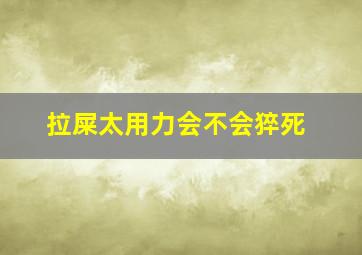 拉屎太用力会不会猝死